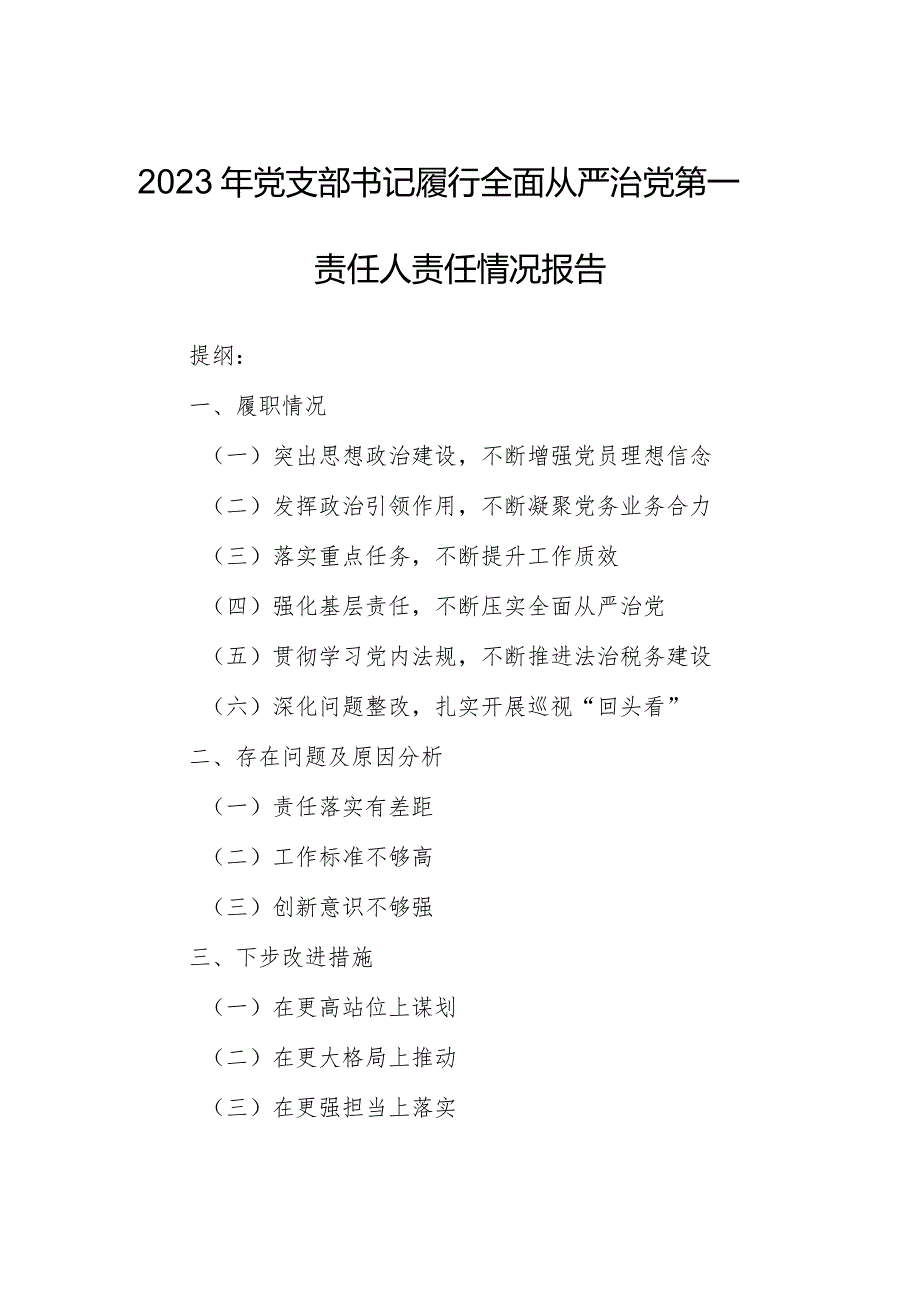 2023年党支部书记履行全面从严治党第一责任人责任情况报告

提纲：

一、履职情况

（一）突出思想政治建设，不断增强党员理想信念

（二）发挥政治引领作用，不断凝聚党务业务合力

（三）落实重点任务，不断提升工作质效

（四）强化基层责任，不断压实全面从严治党

（五）贯彻学习党内法规，不断推进法治税务建设

（六）深化问题整改，扎实开展巡视“回头看”

二、存在问题及原因分析

（一）责任落实有差距

（二）工作标准不够高

（三）创新意识不够强

三、下步改进措施

（一）在更高站位上谋划

（二）在更大格局上推动

（三）在更强担当上落实